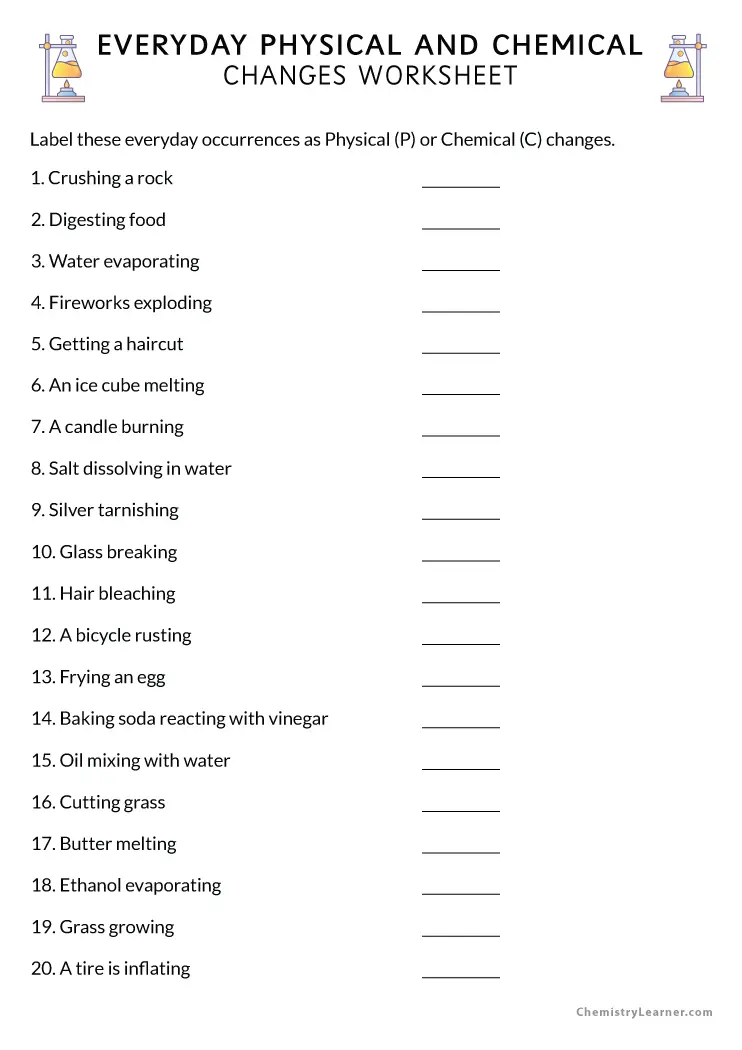 EVERYDAY PHYSICAL AND CHEMICAL CHANGES WORKSHEET

Label these everyday occurrences as Physical (P) or Chemical (C) changes.

1. Crushing a rock ________
2. Digesting food ________
3. Water evaporating ________
4. Fireworks exploding ________
5. Getting a haircut ________
6. An ice cube melting ________
7. A candle burning ________
8. Salt dissolving in water ________
9. Silver tarnishing ________
10. Glass breaking ________
11. Hair bleaching ________
12. A bicycle rusting ________
13. Frying an egg ________
14. Baking soda reacting with vinegar ________
15. Oil mixing with water ________
16. Cutting grass ________
17. Butter melting ________
18. Ethanol evaporating ________
19. Grass growing ________
20. A tire is inflating ________

ChemistryLearner.com